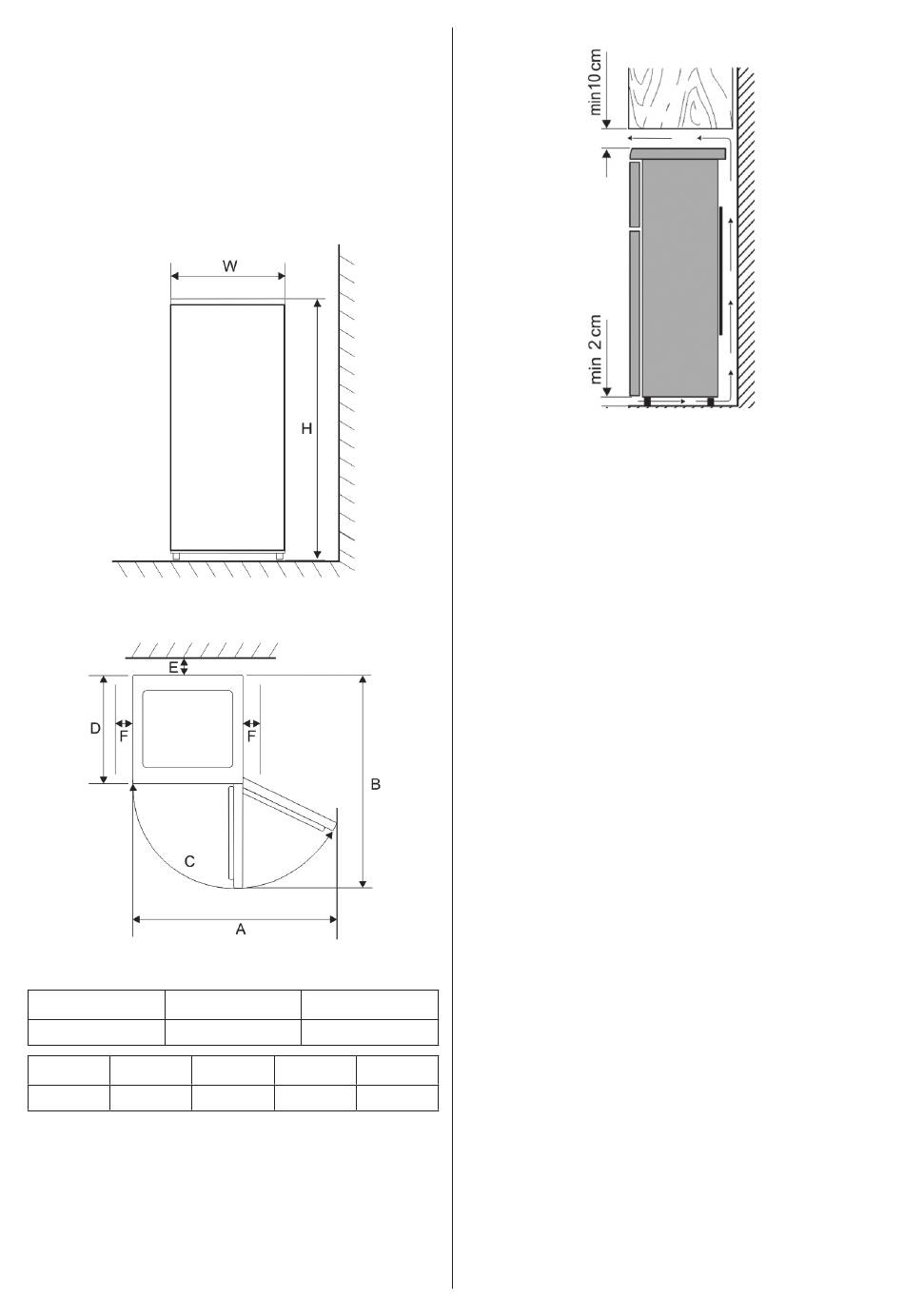 W

H

E

D

F

F

B

C

A

min10cm

min 2 cm